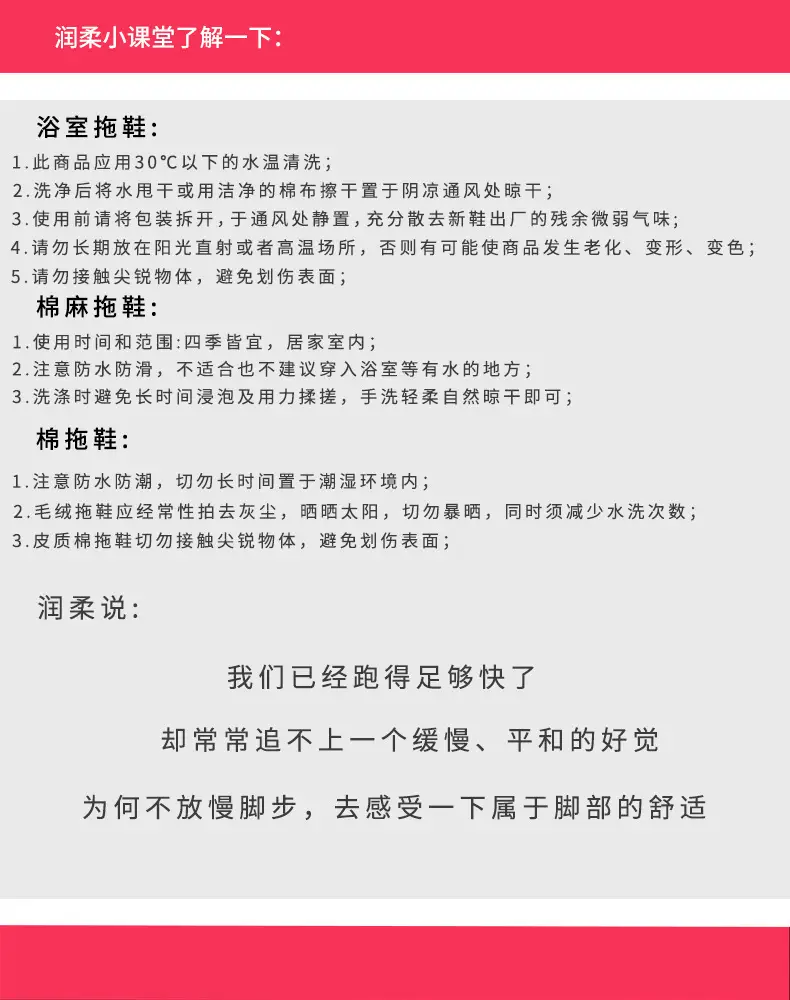 润柔小课堂了解一下:

浴室拖鞋:
1.此商品应用30℃以下的水温清洗;
2.洗净后将水甩干或用洁净的棉布擦干置于阴凉通风处晾干;
3.使用前请将包装拆开，于通风处静置，充分散去新鞋出厂的残余微弱气味;
4.请勿长期放在阳光直射或者高温场所，否则有可能使商品发生老化、变形、变色;
5.请勿接触尖锐物体，避免划伤表面;

棉麻拖鞋:
1.使用时间和范围:四季皆宜，居家室内;
2.注意防水防滑，不适合也不建议穿入浴室等有水的地方;
3.洗涤时避免长时间浸泡及用力揉搓，手洗轻柔自然晾干即可;

棉拖鞋:
1.注意防水防潮，切勿长时间置于潮湿环境内;
2.毛绒拖鞋应经常性拍去灰尘，晒晒太阳，切勿暴晒，同时须减少水洗次数;
3.皮质棉拖鞋切勿接触尖锐物体，避免划伤表面;

润柔说:

我们已经跑得足够快了

却常常追不上一个缓慢、平和的好觉

为何不放慢脚步，去感受一下属于脚部的舒适